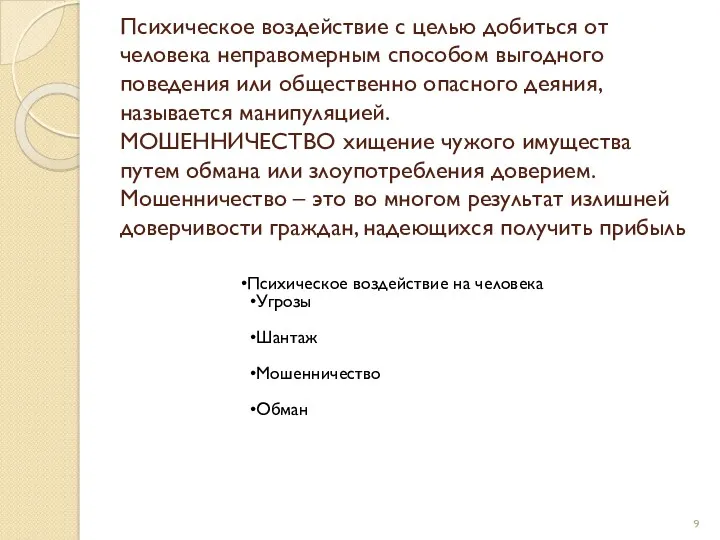 Психическое воздействие с целью добиться от человека неправомерным способом выгодного поведения или общественно опасного деяния, называется манипуляцией.
МОШЕННИЧЕСТВО хищение чужого имущества путем обмана или злоупотребления доверием. Мошенничество – это во многом результат излишней доверчивости граждан, надеющихся получить прибыль

•Психическое воздействие на человека
•Угрозы
•Шантаж
•Мошенничество
•Обман

9